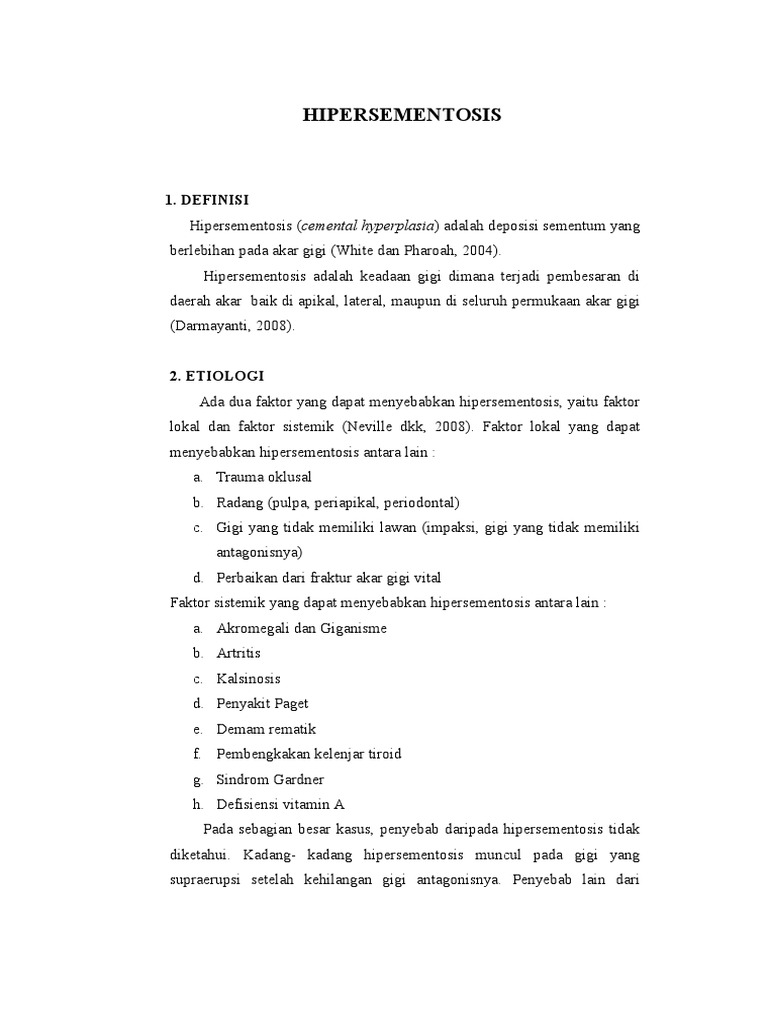 HIPERSEMENTOSIS

1. DEFINISI

Hipersementosis (cemental hyperplasia) adalah deposisi sementum yang berlebihan pada akar gigi (White dan Pharoah, 2004).

Hipersementosis adalah keadaan gigi dimana terjadi pembesaran di daerah akar baik di apikal, lateral, maupun di seluruh permukaan akar gigi (Darmayanti, 2008).

2. ETIOLOGI

Ada dua faktor yang dapat menyebabkan hipersementosis, yaitu faktor lokal dan faktor sistemik (Neville dkk, 2008). Faktor lokal yang dapat menyebabkan hipersementosis antara lain :

a. Trauma oklusal
b. Radang (pulpa, periapikal, periodontal)
c. Gigi yang tidak memiliki lawan (impaksi, gigi yang tidak memiliki antagonisnya)
d. Perbaikan dari fraktur akar gigi vital

Faktor sistemik yang dapat menyebabkan hipersementosis antara lain :

a. Akromegali dan Giganisme
b. Artritis
c. Kalsinosis
d. Penyakit Paget
e. Demam rematik
f. Pembengkakan kelenjar tiroid
g. Sindrom Gardner
h. Defisiensi vitamin A

Pada sebagian besar kasus, penyebab daripada hipersementosis tidak diketahui. Kadang- kadang hipersementosis muncul pada gigi yang supraerupsi setelah kehilangan gigi antagonisnya. Penyebab lain dari